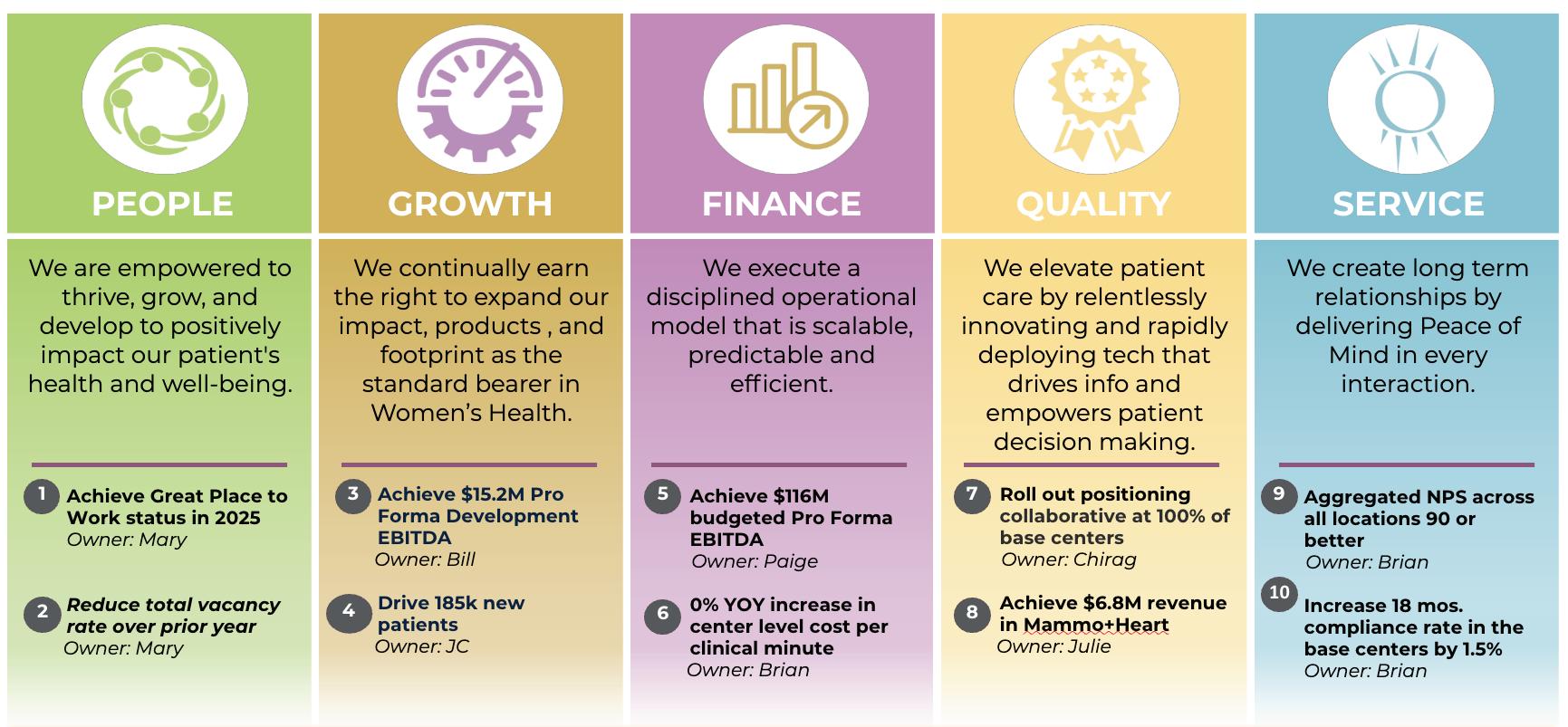 PEOPLE

We are empowered to thrive, grow, and develop to positively impact our patient's health and well-being.

1 Achieve Great Place to Work status in 2025
Owner: Mary

2 Reduce total vacancy rate over prior year
Owner: Mary

GROWTH

We continually earn the right to expand our impact, products , and footprint as the standard bearer in Women's Health.

3 Achieve $15.2M Pro Forma Development EBITDA
Owner: Bill

4 Drive 185k new patients
Owner: JC

FINANCE

We execute a disciplined operational model that is scalable, predictable and efficient.

5 Achieve $116M budgeted Pro Forma EBITDA
Owner: Paige

6 0% YOY increase in center level cost per clinical minute
Owner: Brian

QUALITY

We elevate patient care by relentlessly innovating and rapidly deploying tech that drives info and empowers patient decision making.

7 Roll out positioning collaborative at 100% of base centers
Owner: Chirag

8 Achieve $6.8M revenue in Mammo+Heart
Owner: Julie

SERVICE

We create long term relationships by delivering Peace of Mind in every interaction.

9 Aggregated NPS across all locations 90 or better
Owner: Brian

10 Increase 18 mos. compliance rate in the base centers by 1.5%
Owner: Brian